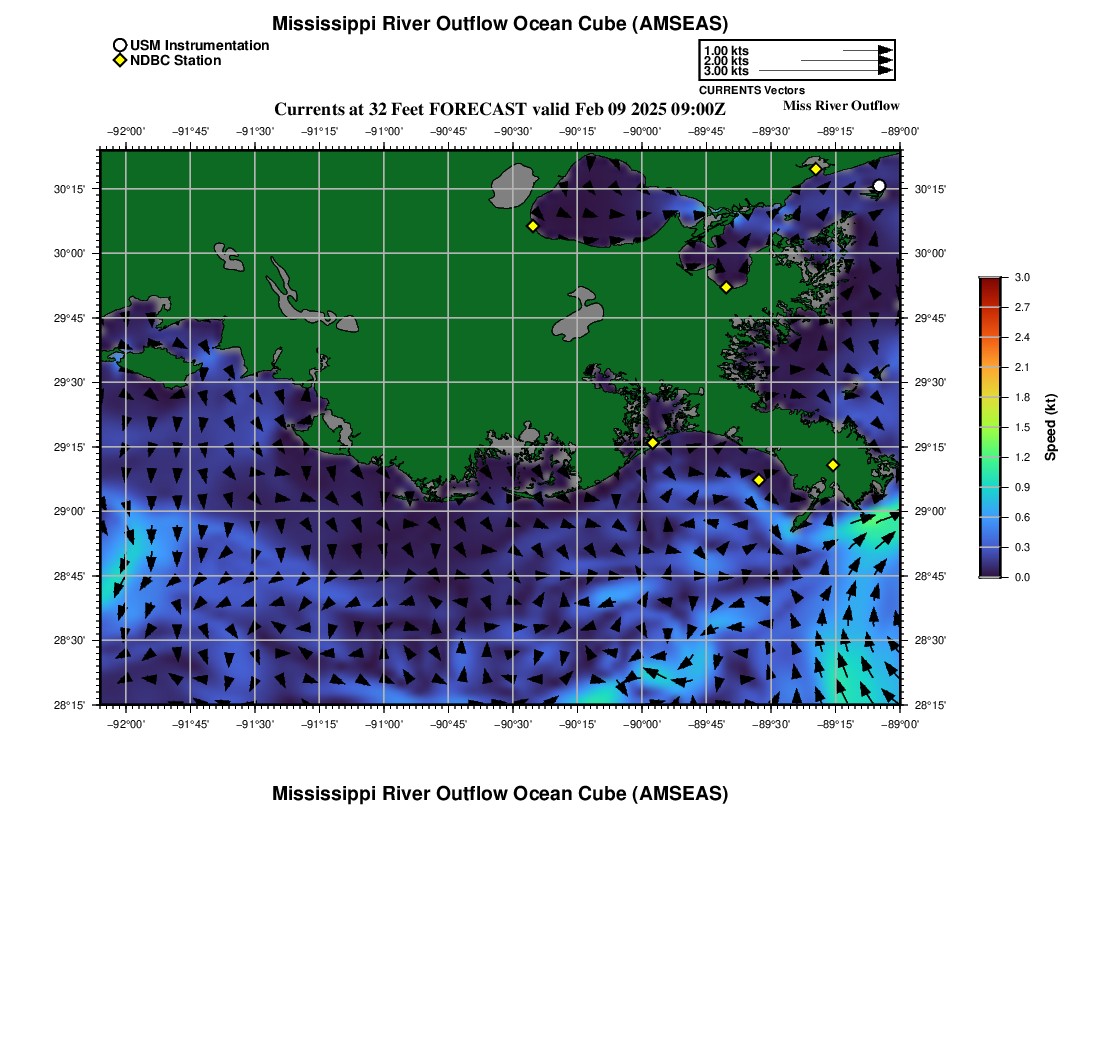 Mississippi River Outflow Ocean Cube (AMSEAS)

USM Instrumentation
NDBC Station

1.00 kts
2.00 kts
3.00 kts
CURRENTS Vectors

Currents at 32 Feet FORECAST valid Feb 09 2025 09:00Z

Miss River Outflow

−92°00' −91°45' −91°30' −91°15' −91°00' −90°45' −90°30' −90°15' −90°00' −89°45' −89°30' −89°15' −89°00'

30°15'
30°00'
29°45'
29°30'
29°15'
29°00'
28°45'
28°30'
28°15'

30°15'
30°00'
29°45'
29°30'
29°15'
29°00'
28°45'
28°30'
28°15'

−92°00' −91°45' −91°30' −91°15' −91°00' −90°45' −90°30' −90°15' −90°00' −89°45' −89°30' −89°15' −89°00'

3.0
2.7
2.4
2.1
1.8
1.5
1.2
0.9
0.6
0.3
0.0
Speed (kt)

Mississippi River Outflow Ocean Cube (AMSEAS)